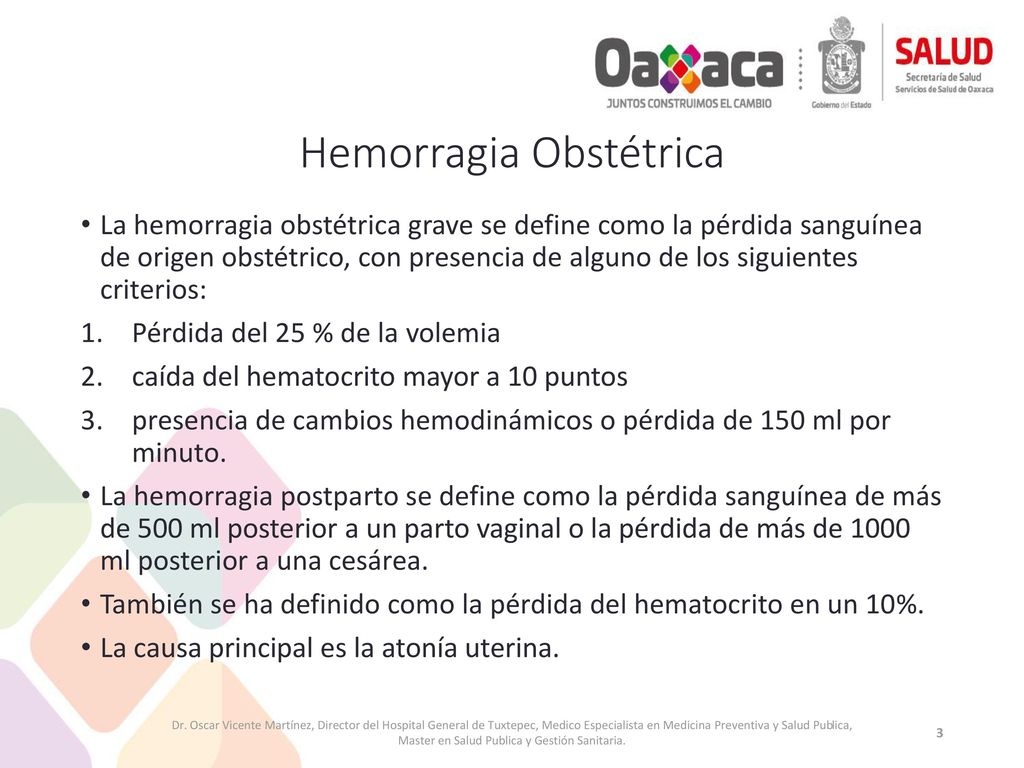 Oaxaca
JUNTOS CONSTRUIMOS EL CAMBIO

Gobierno del Estado

SALUD
Secretaría de Salud
Servicios de Salud de Oaxaca

Hemorragia Obstétrica

• La hemorragia obstétrica grave se define como la pérdida sanguínea de origen obstétrico, con presencia de alguno de los siguientes criterios:

1. Pérdida del 25 % de la volemia

2. caída del hematocrito mayor a 10 puntos

3. presencia de cambios hemodinámicos o pérdida de 150 ml por minuto.

• La hemorragia postparto se define como la pérdida sanguínea de más de 500 ml posterior a un parto vaginal o la pérdida de más de 1000 ml posterior a una cesárea.

• También se ha definido como la pérdida del hematocrito en un 10%.

• La causa principal es la atonía uterina.

Dr. Oscar Vicente Martínez, Director del Hospital General de Tuxtepec, Medico Especialista en Medicina Preventiva y Salud Publica, Master en Salud Publica y Gestión Sanitaria.

3